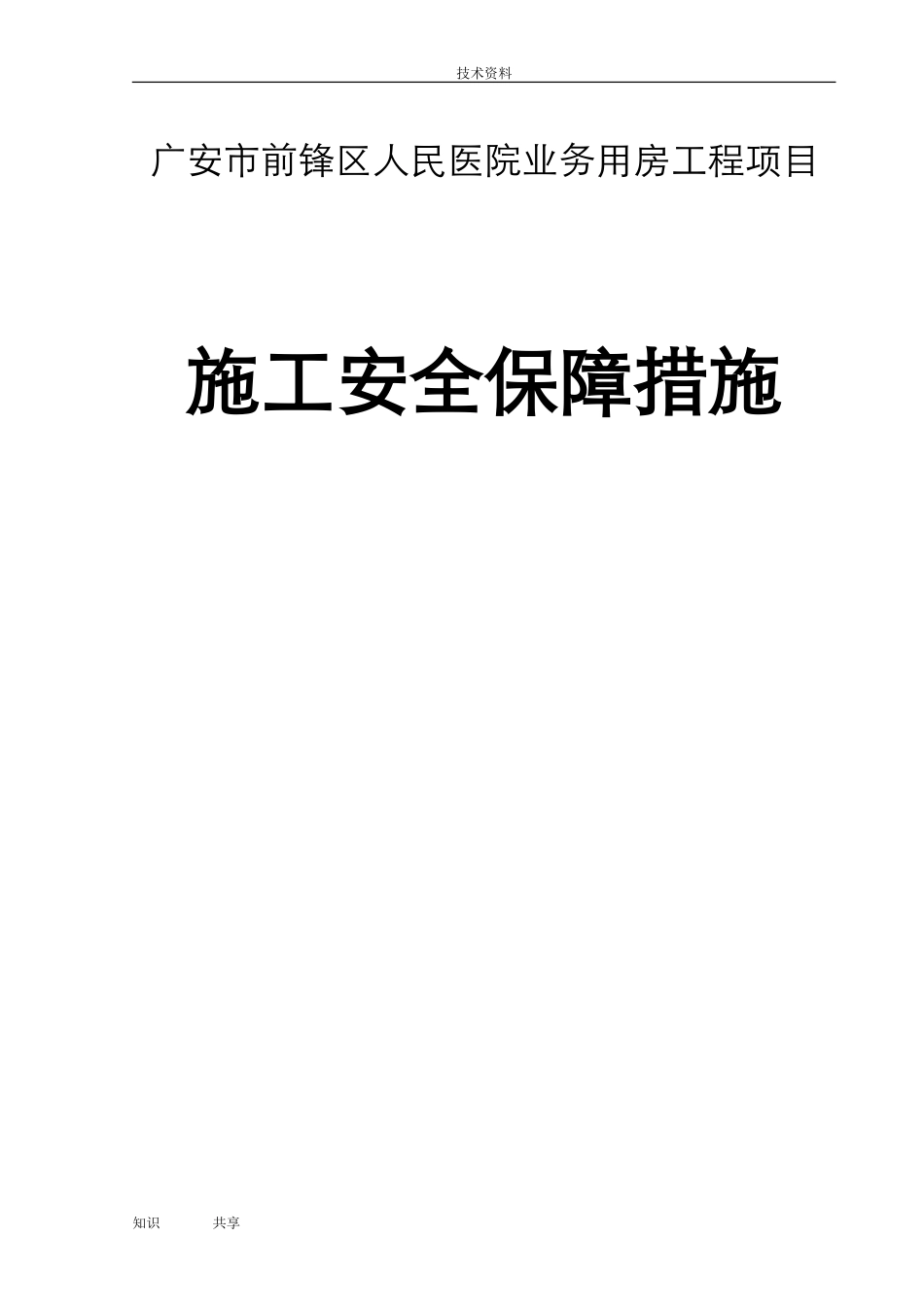 技术资料

广安市前锋区人民医院业务用房工程项目

施工安全保障措施

知识 共享